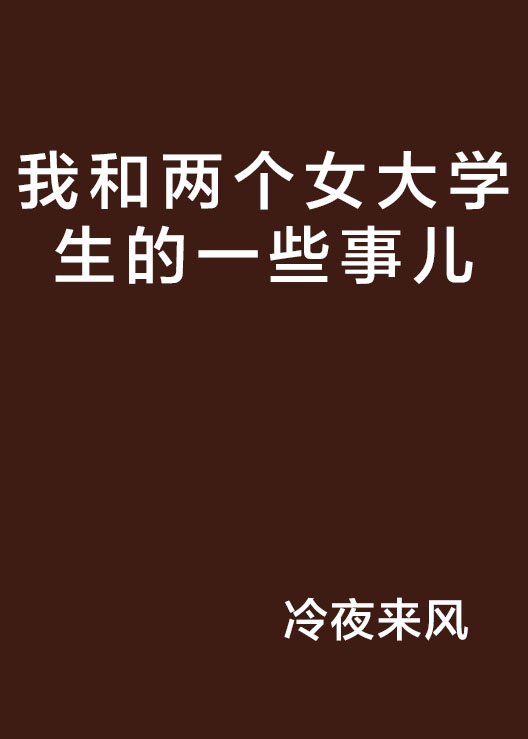 我和两个女大学生的一些事儿

冷夜来风